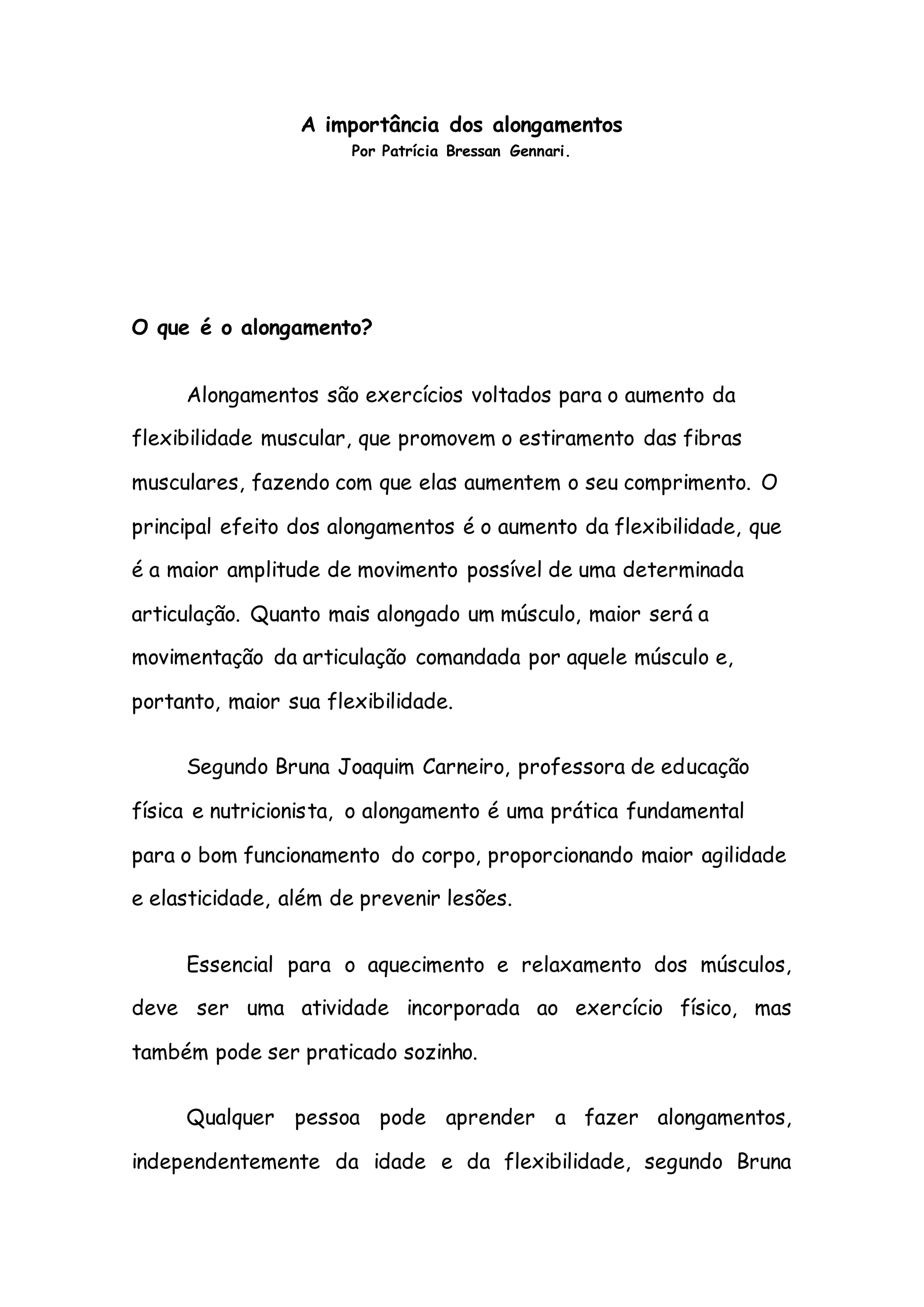 A importância dos alongamentos
Por Patrícia Bressan Gennari.

O que é o alongamento?

Alongamentos são exercícios voltados para o aumento da flexibilidade muscular, que promovem o estiramento das fibras musculares, fazendo com que elas aumentem o seu comprimento. O principal efeito dos alongamentos é o aumento da flexibilidade, que é a maior amplitude de movimento possível de uma determinada articulação. Quanto mais alongado um músculo, maior será a movimentação da articulação comandada por aquele músculo e, portanto, maior sua flexibilidade.

Segundo Bruna Joaquim Carneiro, professora de educação física e nutricionista, o alongamento é uma prática fundamental para o bom funcionamento do corpo, proporcionando maior agilidade e elasticidade, além de prevenir lesões.

Essencial para o aquecimento e relaxamento dos músculos, deve ser uma atividade incorporada ao exercício físico, mas também pode ser praticado sozinho.

Qualquer pessoa pode aprender a fazer alongamentos, independentemente da idade e da flexibilidade, segundo Bruna